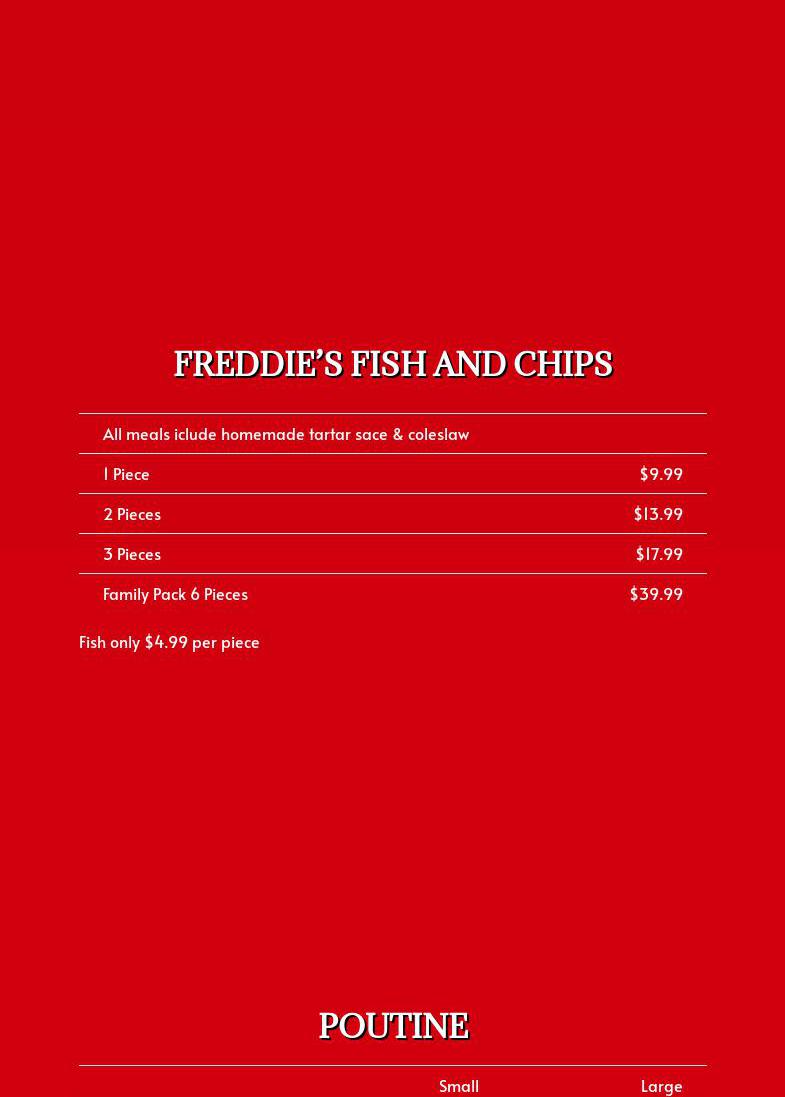 FREDDIE'S FISH AND CHIPS

All meals iclude homemade tartar sace & coleslaw

1 Piece $9.99

2 Pieces $13.99

3 Pieces $17.99

Family Pack 6 Pieces $39.99

Fish only $4.99 per piece

POUTINE

Small Large